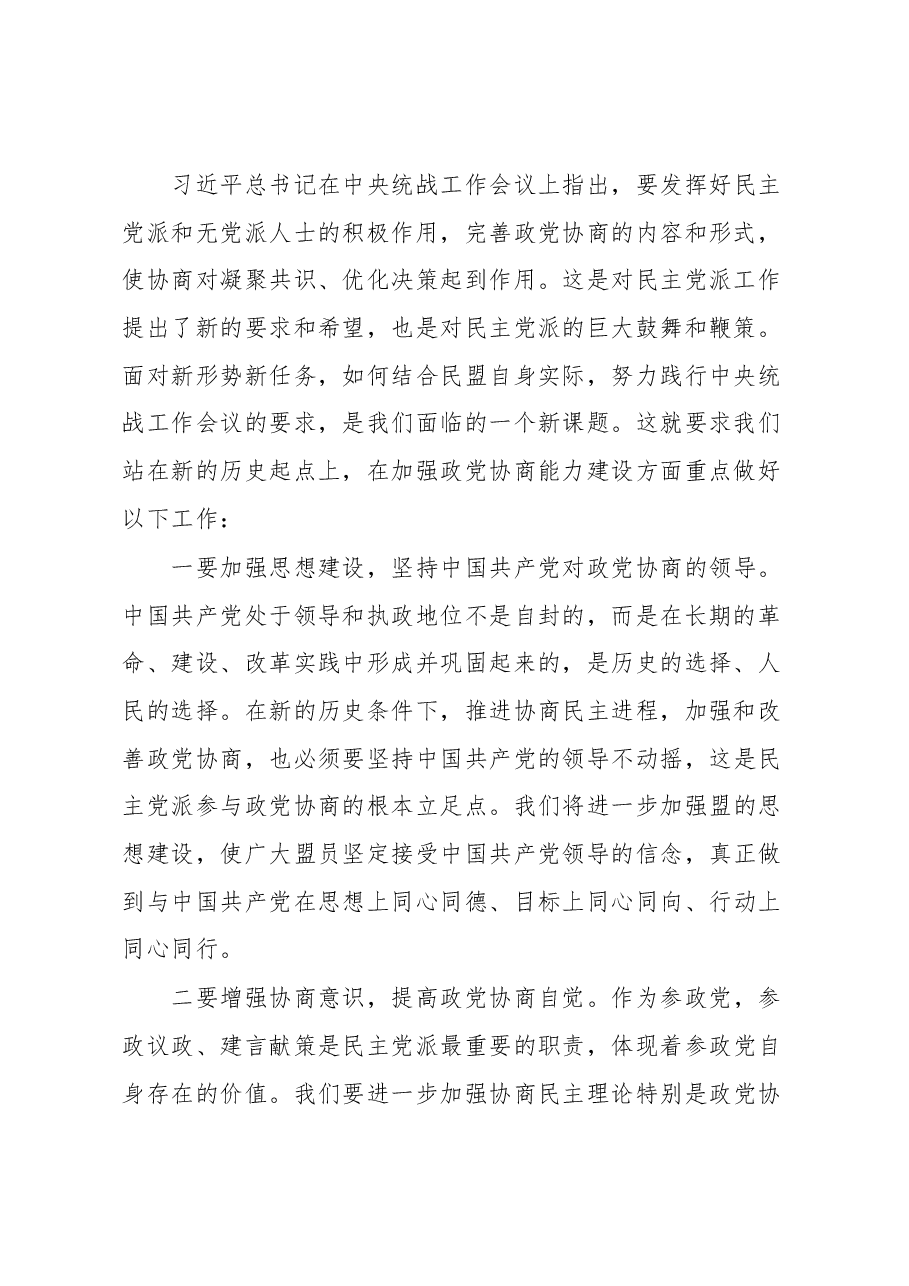 习近平总书记在中央统战工作会议上指出，要发挥好民主党派和无党派人士的积极作用，完善政党协商的内容和形式，使协商对凝聚共识、优化决策起到作用。这是对民主党派工作提出了新的要求和希望，也是对民主党派的巨大鼓舞和鞭策。面对新形势新任务，如何结合民盟自身实际，努力践行中央统战工作会议的要求，是我们面临的一个新课题。这就要求我们站在新的历史起点上，在加强政党协商能力建设方面重点做好以下工作：

一要加强思想建设，坚持中国共产党对政党协商的领导。中国共产党处于领导和执政地位不是自封的，而是在长期的革命、建设、改革实践中形成并巩固起来的，是历史的选择、人民的选择。在新的历史条件下，推进协商民主进程，加强和改善政党协商，也必须要坚持中国共产党的领导不动摇，这是民主党派参与政党协商的根本立足点。我们将进一步加强盟的思想建设，使广大盟员坚定接受中国共产党领导的信念，真正做到与中国共产党在思想上同心同德、目标上同心同向、行动上同心同行。

二要增强协商意识，提高政党协商自觉。作为参政党，参政议政、建言献策是民主党派最重要的职责，体现着参政党自身存在的价值。我们要进一步加强协商民主理论特别是政党协